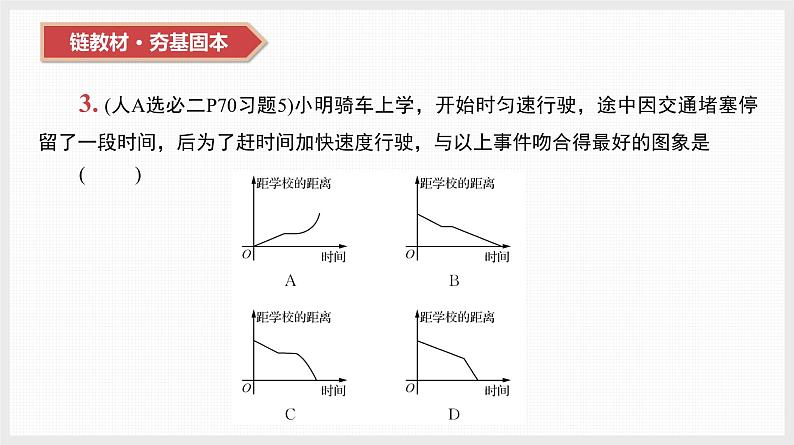 链教材·夯基固本

3. (人A选必二P70习题5)小明骑车上学，开始时匀速行驶，途中因交通堵塞停留了一段时间，后为了赶时间加快速度行驶，与以上事件吻合得最好的图象是
(　　)

距学校的距离
O
时间
A

距学校的距离
O
时间
B

距学校的距离
O
时间
C

距学校的距离
O
时间
D